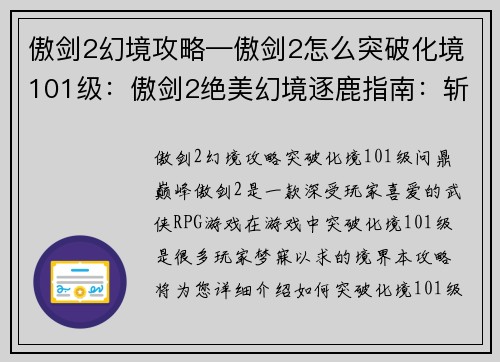 傲剑2幻境攻略—傲剑2怎么突破化境101级：傲剑2绝美幻境逐鹿指南：斩

傲剑2幻境攻略突破化境101级问鼎巅峰傲剑2是一款深受玩家喜爱的武侠RPG游戏在游戏中突破化境101级是很多玩家梦寐以求的境界本攻略将为您详细介绍如何突破化境101级